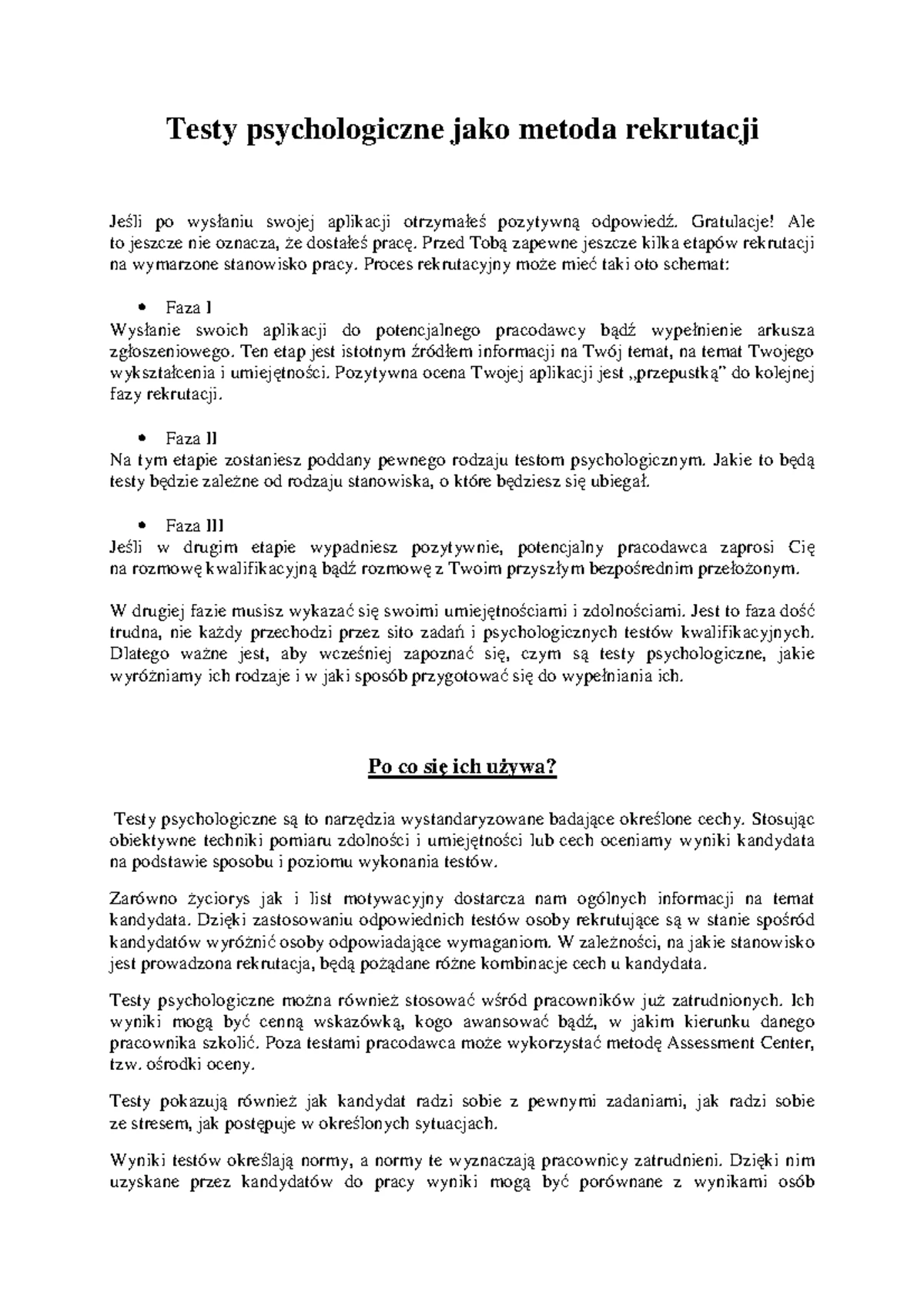 Testy psychologiczne jako metoda rekrutacji

Jeśli po wysłaniu swojej aplikacji otrzymałeś pozytywną odpowiedź. Gratulacje! Ale to jeszcze nie oznacza, że dostałeś pracę. Przed Tobą zapewne jeszcze kilka etapów rekrutacji na wymarzone stanowisko pracy. Proces rekrutacyjny może mieć taki oto schemat:

• Faza I
Wysłanie swoich aplikacji do potencjalnego pracodawcy bądź wypełnienie arkusza zgłoszeniowego. Ten etap jest istotnym źródłem informacji na Twój temat, na temat Twojego wykształcenia i umiejętności. Pozytywna ocena Twojej aplikacji jest „przepustką" do kolejnej fazy rekrutacji.

• Faza II
Na tym etapie zostaniesz poddany pewnego rodzaju testom psychologicznym. Jakie to będą testy będzie zależne od rodzaju stanowiska, o które będziesz się ubiegał.

• Faza III
Jeśli w drugim etapie wypadniesz pozytywnie, potencjalny pracodawca zaprosi Cię na rozmowę kwalifikacyjną bądź rozmowę z Twoim przyszłym bezpośrednim przełożonym.

W drugiej fazie musisz wykazać się swoimi umiejętnościami i zdolnościami. Jest to faza dość trudna, nie każdy przechodzi przez sito zadań i psychologicznych testów kwalifikacyjnych. Dlatego ważne jest, aby wcześniej zapoznać się, czym są testy psychologiczne, jakie wyróżniamy ich rodzaje i w jaki sposób przygotować się do wypełniania ich.

Po co się ich używa?

Testy psychologiczne są to narzędzia wystandaryzowane badające określone cechy. Stosując obiektywne techniki pomiaru zdolności i umiejętności lub cech oceniamy wyniki kandydata na podstawie sposobu i poziomu wykonania testów.

Zarówno życiorys jak i list motywacyjny dostarcza nam ogólnych informacji na temat kandydata. Dzięki zastosowaniu odpowiednich testów osoby rekrutujące są w stanie spośród kandydatów wyróżnić osoby odpowiadające wymaganiom. W zależności, na jakie stanowisko jest prowadzona rekrutacja, będą pożądane różne kombinacje cech u kandydata.

Testy psychologiczne można również stosować wśród pracowników już zatrudnionych. Ich wyniki mogą być cenną wskazówką, kogo awansować bądź, w jakim kierunku danego pracownika szkolić. Poza testami pracodawca może wykorzystać metodę Assessment Center, tzw. ośrodki oceny.

Testy pokazują również jak kandydat radzi sobie z pewnymi zadaniami, jak radzi sobie ze stresem, jak postępuje w określonych sytuacjach.

Wyniki testów określają normy, a normy te wyznaczają pracownicy zatrudnieni. Dzięki nim uzyskane przez kandydatów do pracy wyniki mogą być porównane z wynikami osób